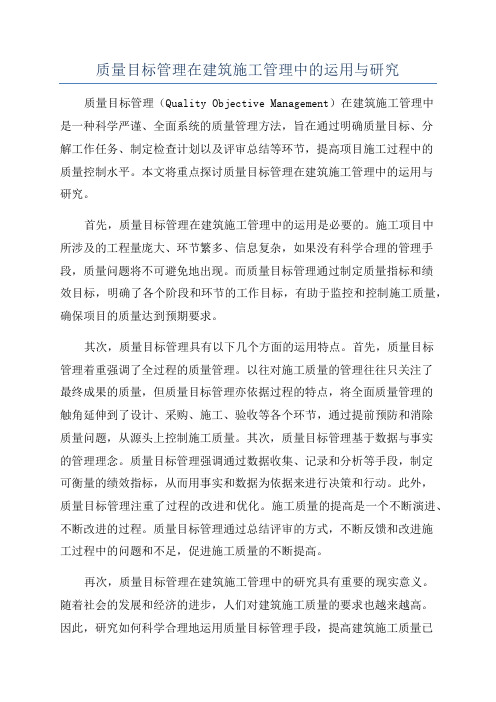 质量目标管理在建筑施工管理中的运用与研究

质量目标管理（Quality Objective Management）在建筑施工管理中是一种科学严谨、全面系统的质量管理方法，旨在通过明确质量目标、分解工作任务、制定检查计划以及评审总结等环节，提高项目施工过程中的质量控制水平。本文将重点探讨质量目标管理在建筑施工管理中的运用与研究。

首先，质量目标管理在建筑施工管理中的运用是必要的。施工项目中所涉及的工程量庞大、环节繁多、信息复杂，如果没有科学合理的管理手段，质量问题将不可避免地出现。而质量目标管理通过制定质量指标和绩效目标，明确了各个阶段和环节的工作目标，有助于监控和控制施工质量，确保项目的质量达到预期要求。

其次，质量目标管理具有以下几个方面的运用特点。首先，质量目标管理着重强调了全过程的质量管理。以往对施工质量的管理往往只关注了最终成果的质量，但质量目标管理亦依据过程的特点，将全面质量管理的触角延伸到了设计、采购、施工、验收等各个环节，通过提前预防和消除质量问题，从源头上控制施工质量。其次，质量目标管理基于数据与事实的管理理念。质量目标管理强调通过数据收集、记录和分析等手段，制定可衡量的绩效指标，从而用事实和数据为依据来进行决策和行动。此外，质量目标管理注重了过程的改进和优化。施工质量的提高是一个不断演进、不断改进的过程。质量目标管理通过总结评审的方式，不断反馈和改进施工过程中的问题和不足，促进施工质量的不断提高。

再次，质量目标管理在建筑施工管理中的研究具有重要的现实意义。随着社会的发展和经济的进步，人们对建筑施工质量的要求也越来越高。因此，研究如何科学合理地运用质量目标管理手段，提高建筑施工质量已